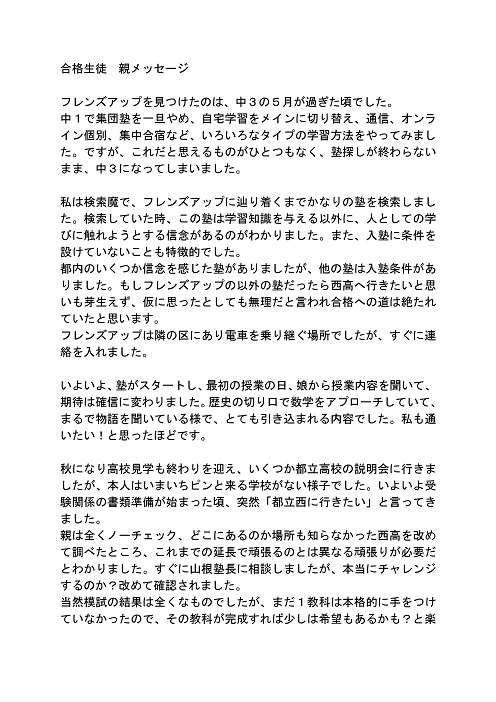 合格生徒　親メッセージ

フレンズアップを見つけたのは、中３の５月が過ぎた頃でした。
中１で集団塾を一旦やめ、自宅学習をメインに切り替え、通信、オンライン個別、集中合宿など、いろいろなタイプの学習方法をやってみました。ですが、これだと思えるものがひとつもなく、塾探しが終わらないまま、中３になってしまいました。

私は検索魔で、フレンズアップに辿り着くまでかなりの塾を検索しました。検索していた時、この塾は学習知識を与える以外に、人としての学びに触れようとする信念があるのがわかりました。また、入塾に条件を設けていないことも特徴的でした。
都内のいくつか信念を感じた塾がありましたが、他の塾は入塾条件がありました。もしフレンズアップの以外の塾だったら西高へ行きたいと思いも芽生えず、仮に思ったとしても無理だと言われ合格への道は絶たれていたと思います。
フレンズアップは隣の区にあり電車を乗り継ぐ場所でしたが、すぐに連絡を入れました。

いよいよ、塾がスタートし、最初の授業の日、娘から授業内容を聞いて、期待は確信に変わりました。歴史の切り口で数学をアプローチしていて、まるで物語を聞いている様で、とても引き込まれる内容でした。私も通いたい！と思ったほどです。

秋になり高校見学も終わりを迎え、いくつか都立高校の説明会に行きましたが、本人はいまいちピンと来る学校がない様子でした。いよいよ受験関係の書類準備が始まった頃、突然「都立西に行きたい」と言ってきました。
親は全くノーチェック、どこにあるのか場所も知らなかった西高を改めて調べたところ、これまでの延長で頑張るのとは異なる頑張りが必要だとわかりました。すぐに山根塾長に相談しましたが、本当にチャレンジするのか？改めて確認されました。
当然模試の結果は全くなものでしたが、まだ１教科は本格的に手をつけていなかったので、その教科が完成すれば少しは希望もあるかも？と楽